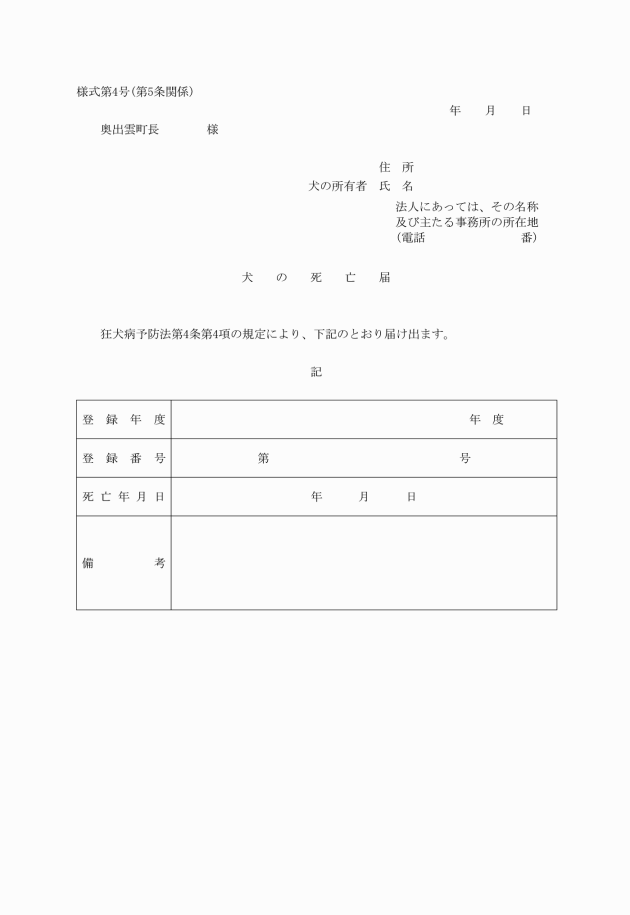 様式第4号(第5条関係)

年　月　日

奥出雲町長　　様

住　所
犬の所有者　氏　名
法人にあっては、その名称及び主たる事務所の所在地
(電話　　番)

犬　の　死　亡　届

狂犬病予防法第4条第4項の規定により、下記のとおり届け出ます。

記

| 登録年度 | 年度 |
|---|---|
| 登録番号 | 第　　号 |
| 死亡年月日 | 年　月　日 |
| 備考 | |